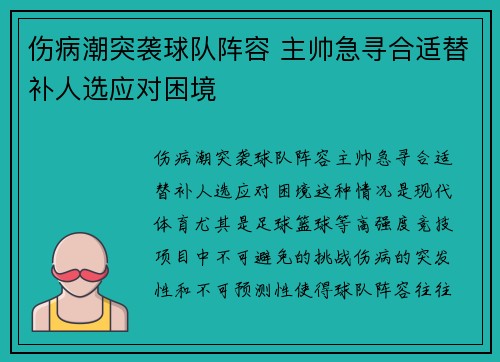 伤病潮突袭球队阵容 主帅急寻合适替补人选应对困境

伤病潮突袭球队阵容主帅急寻合适替补人选应对困境这种情况是现代体育尤其是足球篮球等高强度竞技项目中不可避免的挑战伤病的突发性和不可预测性使得球队阵容往往